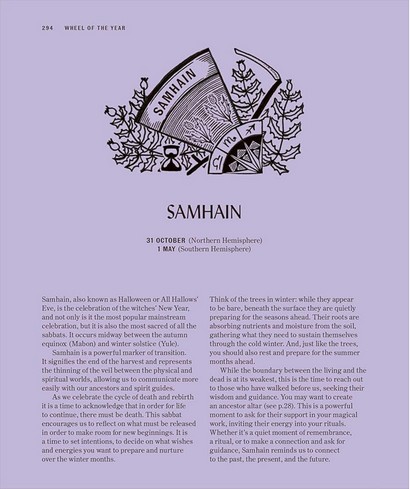 294 WHEEL OF THE YEAR

SAMHAIN

SAMHAIN

31 OCTOBER (Northern Hemisphere)
1 MAY (Southern Hemisphere)

Samhain, also known as Halloween or All Hallows' Eve, is the celebration of the witches' New Year, and not only is it the most popular mainstream celebration, but it is also the most sacred of all the sabbats. It occurs midway between the autumn equinox (Mabon) and winter solstice (Yule).

Samhain is a powerful marker of transition. It signifies the end of the harvest and represents the thinning of the veil between the physical and spiritual worlds, allowing us to communicate more easily with our ancestors and spirit guides.

As we celebrate the cycle of death and rebirth it is a time to acknowledge that in order for life to continue, there must be death. This sabbat encourages us to reflect on what must be released in order to make room for new beginnings. It is a time to set intentions, to decide on what wishes and energies you want to prepare and nurture over the winter months.

Think of the trees in winter: while they appear to be bare, beneath the surface they are quietly preparing for the seasons ahead. Their roots are absorbing nutrients and moisture from the soil, gathering what they need to sustain themselves through the cold winter. And, just like the trees, you should also rest and prepare for the summer months ahead.

While the boundary between the living and the dead is at its weakest, this is the time to reach out to those who have walked before us, seeking their wisdom and guidance. You may want to create an ancestor altar (see p.28). This is a powerful moment to ask for their support in your magical work, inviting their energy into your rituals. Whether it's a quiet moment of remembrance, a ritual, or to make a connection and ask for guidance, Samhain reminds us to connect to the past, the present, and the future.